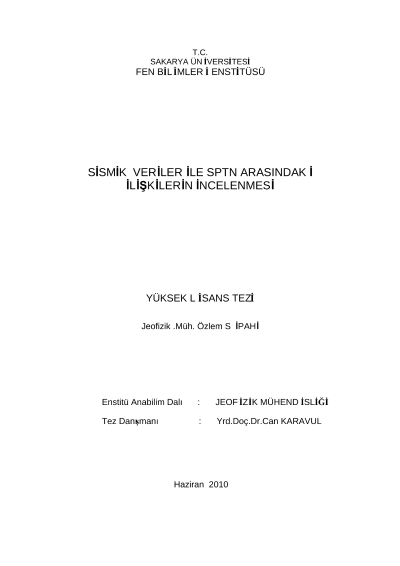 T.C.
SAKARYA ÜNİVERSİTESİ
FEN BİLİMLERİ ENSTİTÜSÜ

SİSMİK VERİLER İLE SPTN ARASINDAKİ
İLİŞKİLERİN İNCELENMESİ

YÜKSEK LİSANS TEZİ

Jeofizik .Müh. Özlem SİPAHİ

Enstitü Anabilim Dalı : JEOFİZİK MÜHENDİSLİĞİ

Tez Danışmanı : Yrd.Doç.Dr.Can KARAVUL

Haziran 2010